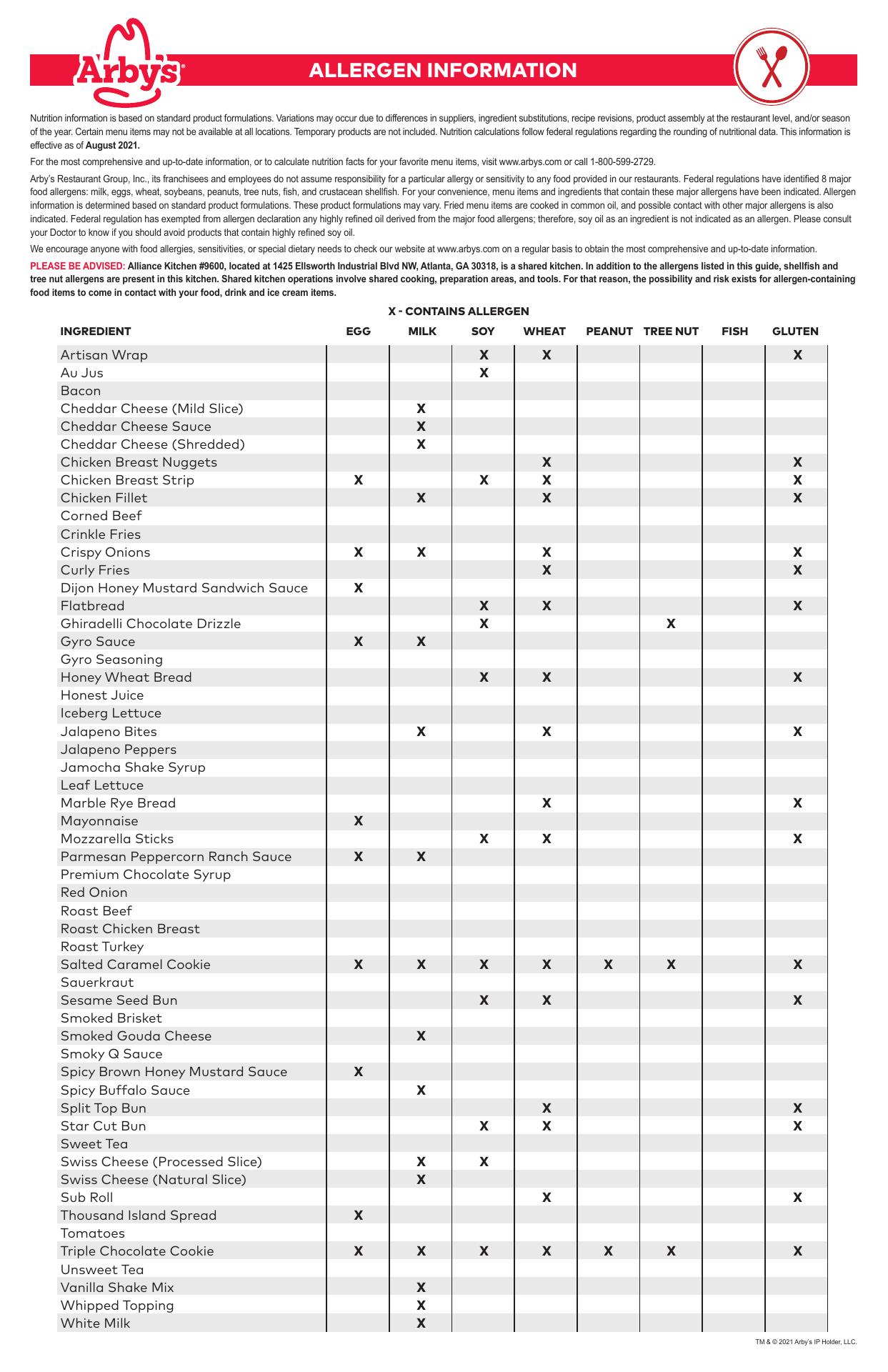 Arby's

ALLERGEN INFORMATION

Nutrition information is based on standard product formulations. Variations may occur due to differences in suppliers, ingredient substitutions, recipe revisions, product assembly at the restaurant level, and/or season of the year. Certain menu items may not be available at all locations. Temporary products are not included. Nutrition calculations follow federal regulations regarding the rounding of nutritional data. This information is effective as of August 2021.

For the most comprehensive and up-to-date information, or to calculate nutrition facts for your favorite menu items, visit www.arbys.com or call 1-800-599-2729.

Arby's Restaurant Group, Inc., its franchisees and employees do not assume responsibility for a particular allergy or sensitivity to any food provided in our restaurants. Federal regulations have identified 8 major food allergens: milk, eggs, wheat, soybeans, peanuts, tree nuts, fish, and crustacean shellfish. For your convenience, menu items and ingredients that contain these major allergens have been indicated. Allergen information is determined based on standard product formulations. These product formulations may vary. Fried menu items are cooked in common oil, and possible contact with other major allergens is also indicated. Federal regulation has exempted from allergen declaration any highly refined oil derived from the major food allergens; therefore, soy oil as an ingredient is not indicated as an allergen. Please consult your Doctor to know if you should avoid products that contain highly refined soy oil.

We encourage anyone with food allergies, sensitivities, or special dietary needs to check our website at www.arbys.com on a regular basis to obtain the most comprehensive and up-to-date information.

PLEASE BE ADVISED: Alliance Kitchen #9600, located at 1425 Ellsworth Industrial Blvd NW, Atlanta, GA 30318, is a shared kitchen. In addition to the allergens listed in this guide, shellfish and tree nut allergens are present in this kitchen. Shared kitchen operations involve shared cooking, preparation areas, and tools. For that reason, the possibility and risk exists for allergen-containing food items to come in contact with your food, drink and ice cream items.

X - CONTAINS ALLERGEN

| INGREDIENT | EGG | MILK | SOY | WHEAT | PEANUT | TREE NUT | FISH | GLUTEN |
|---|---|---|---|---|---|---|---|---|
| Artisan Wrap | | | X | X | | | | X |
| Au Jus | | | X | | | | | |
| Bacon | | | | | | | | |
| Cheddar Cheese (Mild Slice) | | X | | | | | | |
| Cheddar Cheese Sauce | | X | | | | | | |
| Cheddar Cheese (Shredded) | | X | | | | | | |
| Chicken Breast Nuggets | | | | X | | | | X |
| Chicken Breast Strip | X | | X | X | | | | X |
| Chicken Fillet | | X | | X | | | | X |
| Corned Beef | | | | | | | | |
| Crinkle Fries | | | | | | | | |
| Crispy Onions | X | X | | X | | | | X |
| Curly Fries | | | | X | | | | X |
| Dijon Honey Mustard Sandwich Sauce | X | | | | | | | |
| Flatbread | | | X | X | | | | X |
| Ghiradelli Chocolate Drizzle | | | X | | | X | | |
| Gyro Sauce | X | X | | | | | | |
| Gyro Seasoning | | | | | | | | |
| Honey Wheat Bread | | | X | X | | | | X |
| Honest Juice | | | | | | | | |
| Iceberg Lettuce | | | | | | | | |
| Jalapeno Bites | | X | | X | | | | X |
| Jalapeno Peppers | | | | | | | | |
| Jamocha Shake Syrup | | | | | | | | |
| Leaf Lettuce | | | | | | | | |
| Marble Rye Bread | | | | X | | | | X |
| Mayonnaise | X | | | | | | | |
| Mozzarella Sticks | | | X | X | | | | X |
| Parmesan Peppercorn Ranch Sauce | X | X | | | | | | |
| Premium Chocolate Syrup | | | | | | | | |
| Red Onion | | | | | | | | |
| Roast Beef | | | | | | | | |
| Roast Chicken Breast | | | | | | | | |
| Roast Turkey | | | | | | | | |
| Salted Caramel Cookie | X | X | X | X | X | X | | X |
| Sauerkraut | | | | | | | | |
| Sesame Seed Bun | | | X | X | | | | X |
| Smoked Brisket | | | | | | | | |
| Smoked Gouda Cheese | | X | | | | | | |
| Smoky Q Sauce | | | | | | | | |
| Spicy Brown Honey Mustard Sauce | X | | | | | | | |
| Spicy Buffalo Sauce | | X | | | | | | |
| Split Top Bun | | | | X | | | | X |
| Star Cut Bun | | | X | X | | | | X |
| Sweet Tea | | | | | | | | |
| Swiss Cheese (Processed Slice) | | X | X | | | | | |
| Swiss Cheese (Natural Slice) | | X | | | | | | |
| Sub Roll | | | | X | | | | X |
| Thousand Island Spread | X | | | | | | | |
| Tomatoes | | | | | | | | |
| Triple Chocolate Cookie | X | X | X | X | X | X | | X |
| Unsweet Tea | | | | | | | | |
| Vanilla Shake Mix | | X | | | | | | |
| Whipped Topping | | X | | | | | | |
| White Milk | | X | | | | | | |

TM & © 2021 Arby's IP Holder, LLC.